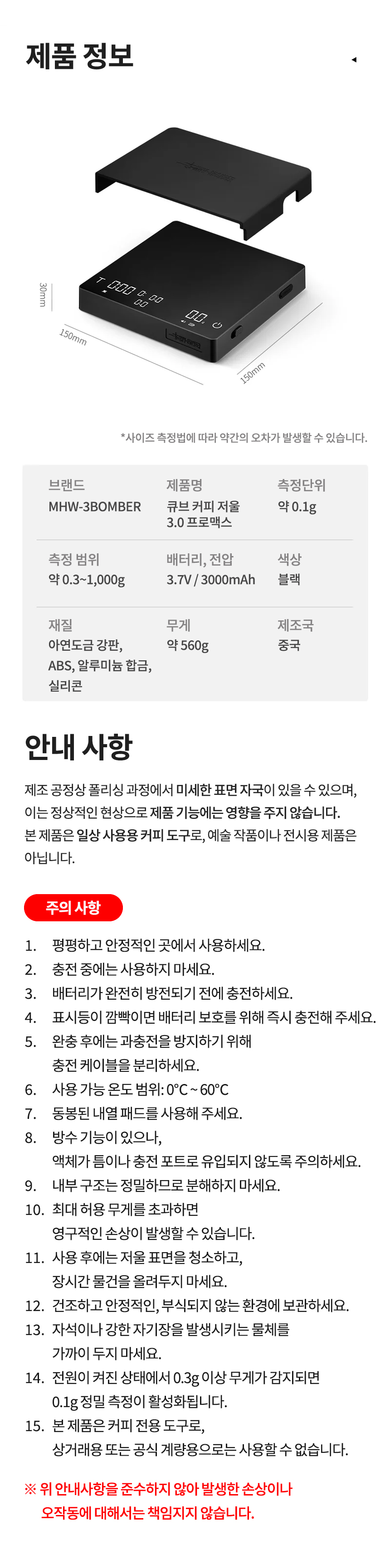 제품 정보

30mm

150mm

150mm

*사이즈 측정법에 따라 약간의 오차가 발생할 수 있습니다.

| 브랜드 | 제품명 | 측정단위 |
|---|---|---|
| MHW-3BOMBER | 큐브 커피 저울 3.0 프로맥스 | 약 0.1g |
| 측정 범위 | 배터리, 전압 | 색상 |
| 약 0.3~1,000g | 3.7V / 3000mAh | 블랙 |
| 재질 | 무게 | 제조국 |
| 아연도금 강판, ABS, 알루미늄 합금, 실리콘 | 약 560g | 중국 |

안내 사항

제조 공정상 폴리싱 과정에서 미세한 표면 자국이 있을 수 있으며, 이는 정상적인 현상으로 제품 기능에는 영향을 주지 않습니다. 본 제품은 일상 사용용 커피 도구로, 예술 작품이나 전시용 제품은 아닙니다.

주의 사항

1. 평평하고 안정적인 곳에서 사용하세요.
2. 충전 중에는 사용하지 마세요.
3. 배터리가 완전히 방전되기 전에 충전하세요.
4. 표시등이 깜빡이면 배터리 보호를 위해 즉시 충전해 주세요.
5. 완충 후에는 과충전을 방지하기 위해 충전 케이블을 분리하세요.
6. 사용 가능 온도 범위: 0°C ~ 60°C
7. 동봉된 내열 패드를 사용해 주세요.
8. 방수 기능이 있으나, 액체가 틈이나 충전 포트로 유입되지 않도록 주의하세요.
9. 내부 구조는 정밀하므로 분해하지 마세요.
10. 최대 허용 무게를 초과하면 영구적인 손상이 발생할 수 있습니다.
11. 사용 후에는 저울 표면을 청소하고, 장시간 물건을 올려두지 마세요.
12. 건조하고 안정적인, 부식되지 않는 환경에 보관하세요.
13. 자석이나 강한 자기장을 발생시키는 물체를 가까이 두지 마세요.
14. 전원이 켜진 상태에서 0.3g 이상 무게가 감지되면 0.1g 정밀 측정이 활성화됩니다.
15. 본 제품은 커피 전용 도구로, 상거래용 또는 공식 계량용으로는 사용할 수 없습니다.

※ 위 안내사항을 준수하지 않아 발생한 손상이나 오작동에 대해서는 책임지지 않습니다.